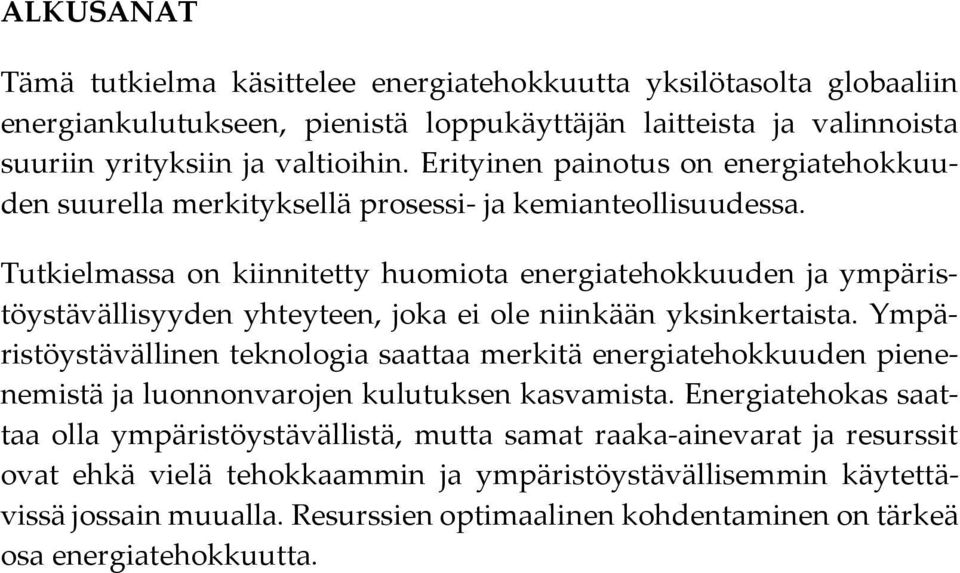 ALKUSANAT

Tämä tutkielma käsittelee energiatehokkuutta yksilötasolta globaaliin energiankulutukseen, pienistä loppukäyttäjän laitteista ja valinnoista suuriin yrityksiin ja valtioihin. Erityinen painotus on energiatehokkuuden suurella merkityksellä prosessi- ja kemianteollisuudessa.

Tutkielmassa on kiinnitetty huomiota energiatehokkuuden ja ympäristöystävällisyyden yhteyteen, joka ei ole niinkään yksinkertaista. Ympäristöystävällinen teknologia saattaa merkitä energiatehokkuuden pienenemistä ja luonnonvarojen kulutuksen kasvamista. Energiatehokas saattaa olla ympäristöystävällistä, mutta samat raaka-ainevarat ja resurssit ovat ehkä vielä tehokkaammin ja ympäristöystävällisemmin käytettävissä jossain muualla. Resurssien optimaalinen kohdentaminen on tärkeä osa energiatehokkuutta.